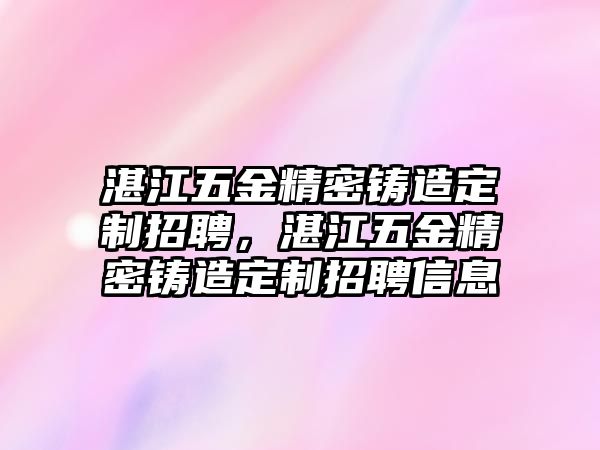 湛江五金精密铸造定制招聘，湛江五金精密铸造定制招聘信息